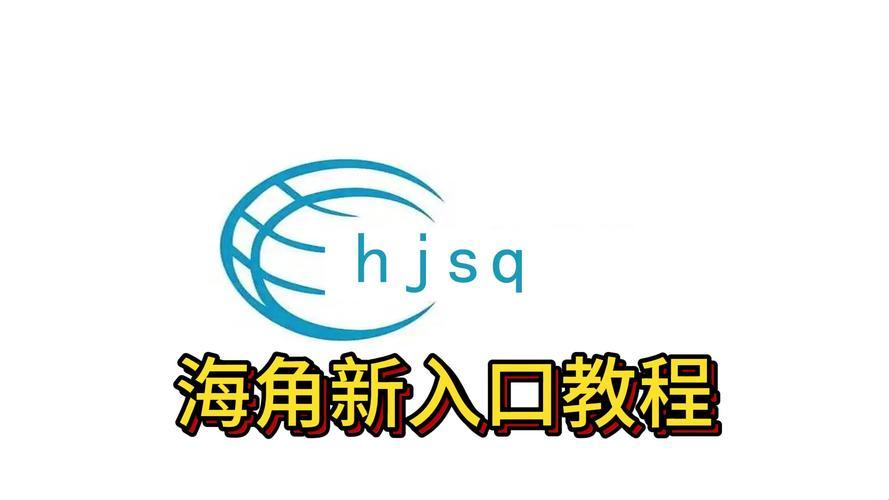 hjsq

海角新入口教程